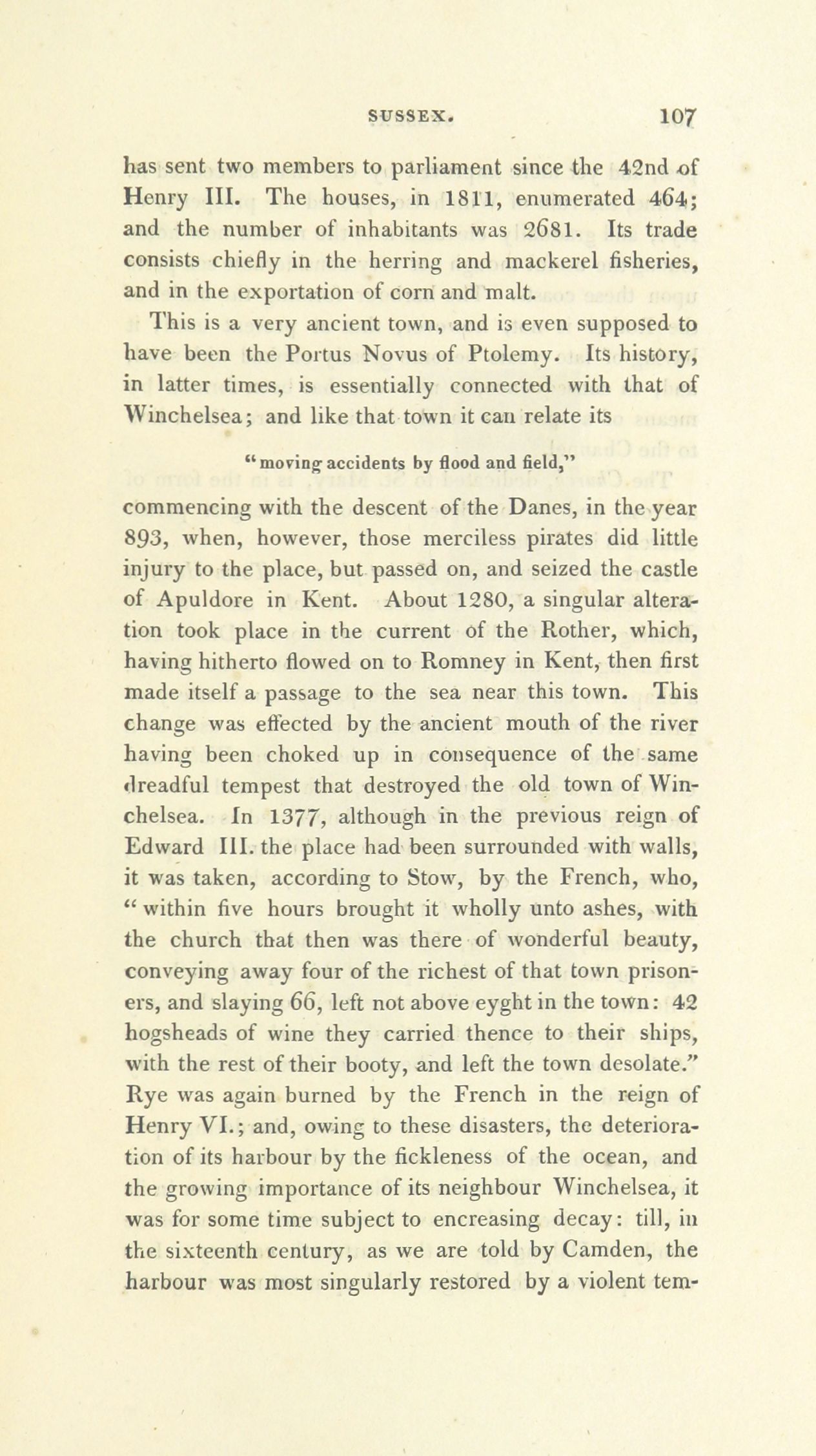 SUSSEX. 107

has sent two members to parliament since the 42nd of Henry III. The houses, in 1811, enumerated 464; and the number of inhabitants was 2681. Its trade consists chiefly in the herring and mackerel fisheries, and in the exportation of corn and malt.

This is a very ancient town, and is even supposed to have been the Portus Novus of Ptolemy. Its history, in latter times, is essentially connected with that of Winchelsea; and like that town it can relate its

"moving accidents by flood and field,"

commencing with the descent of the Danes, in the year 893, when, however, those merciless pirates did little injury to the place, but passed on, and seized the castle of Apuldore in Kent. About 1280, a singular alteration took place in the current of the Rother, which, having hitherto flowed on to Romney in Kent, then first made itself a passage to the sea near this town. This change was effected by the ancient mouth of the river having been choked up in consequence of the same dreadful tempest that destroyed the old town of Winchelsea. In 1377, although in the previous reign of Edward III. the place had been surrounded with walls, it was taken, according to Stow, by the French, who, "within five hours brought it wholly unto ashes, with the church that then was there of wonderful beauty, conveying away four of the richest of that town prisoners, and slaying 66, left not above eyght in the town: 42 hogsheads of wine they carried thence to their ships, with the rest of their booty, and left the town desolate." Rye was again burned by the French in the reign of Henry VI.; and, owing to these disasters, the deterioration of its harbour by the fickleness of the ocean, and the growing importance of its neighbour Winchelsea, it was for some time subject to encreasing decay: till, in the sixteenth century, as we are told by Camden, the harbour was most singularly restored by a violent tem-